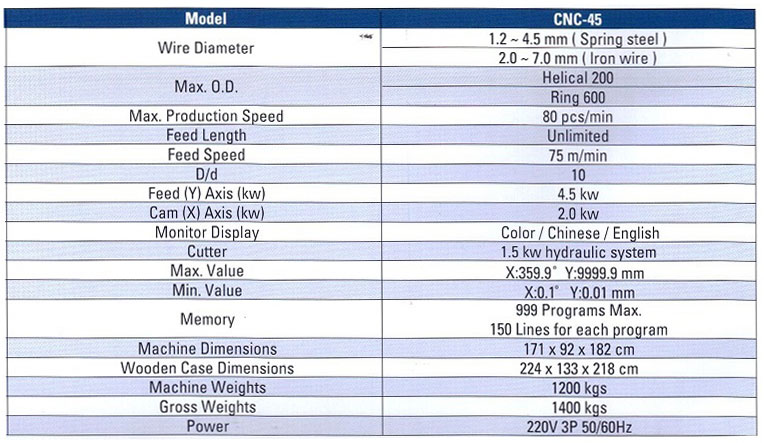 | Model | CNC-45 |
|---|---|
| Wire Diameter | 1.2 ~ 4.5 mm ( Spring steel ) |
| | 2.0 ~ 7.0 mm ( Iron wire ) |
| Max. O.D. | Helical 200 |
| | Ring 600 |
| Max. Production Speed | 80 pcs/min |
| Feed Length | Unlimited |
| Feed Speed | 75 m/min |
| D/d | 10 |
| Feed (Y) Axis (kw) | 4.5 kw |
| Cam (X) Axis (kw) | 2.0 kw |
| Monitor Display | Color / Chinese / English |
| Cutter | 1.5 kw hydraulic system |
| Max. Value | X:359.9° Y:9999.9 mm |
| Min. Value | X:0.1° Y:0.01 mm |
| Memory | 999 Programs Max. 150 Lines for each program |
| Machine Dimensions | 171 x 92 x 182 cm |
| Wooden Case Dimensions | 224 x 133 x 218 cm |
| Machine Weights | 1200 kgs |
| Gross Weights | 1400 kgs |
| Power | 220V 3P 50/60Hz |